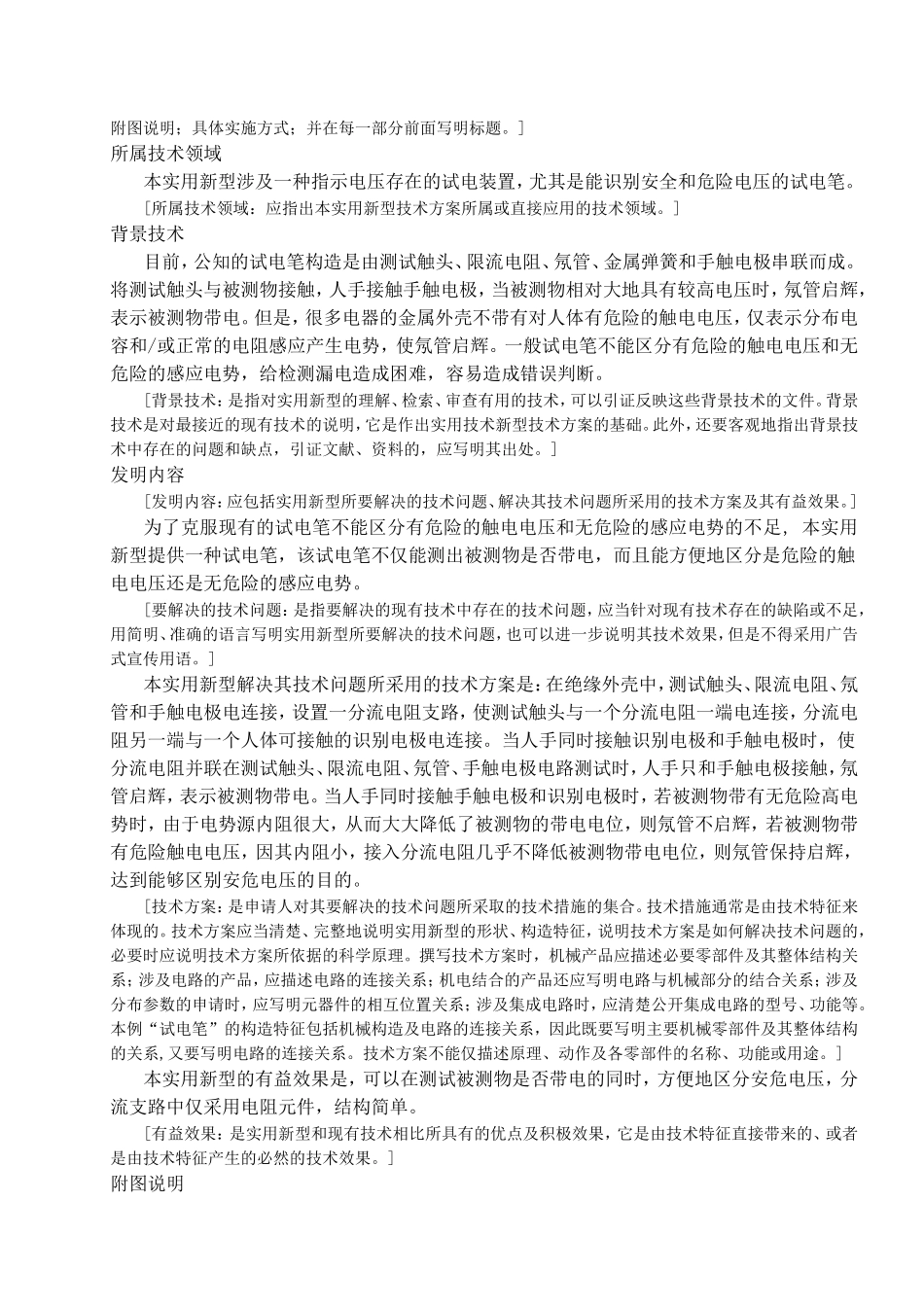 附图说明；具体实施方式；并在每一部分前面写明标题。]
所属技术领域

本实用新型涉及一种指示电压存在的试电装置，尤其是能识别安全和危险电压的试电笔。

[所属技术领域：应指出本实用新型技术方案所属或直接应用的技术领域。]
背景技术

目前，公知的试电笔构造是由测试触头、限流电阻、氖管、金属弹簧和手触电极串联而成。将测试触头与被测物接触，人手接触手触电极，当被测物相对大地具有较高电压时，氖管启辉，表示被测物带电。但是，很多电器的金属外壳不带有对人体有危险的触电电压，仅表示分布电容和/或正常的电阻感应产生电势，使氖管启辉。一般试电笔不能区分有危险的触电电压和无危险的感应电势，给检测漏电造成困难，容易造成错误判断。

[背景技术：是指对实用新型的理解、检索、审查有用的技术，可以引证反映这些背景技术的文件。背景技术是对最接近的现有技术的说明，它是作出实用技术新型技术方案的基础。此外，还要客观地指出背景技术中存在的问题和缺点，引证文献、资料的，应写明其出处。]
发明内容

[发明内容：应包括实用新型所要解决的技术问题、解决其技术问题所采用的技术方案及其有益效果。]

为了克服现有的试电笔不能区分有危险的触电电压和无危险的感应电势的不足，本实用新型提供一种试电笔，该试电笔不仅能测出被测物是否带电，而且能方便地区分是危险的触电电压还是无危险的感应电势。

[要解决的技术问题：是指要解决的现有技术中存在的技术问题，应当针对现有技术存在的缺陷或不足，用简明、准确的语言写明实用新型所要解决的技术问题，也可以进一步说明其技术效果，但是不得采用广告式宣传用语。]

本实用新型解决其技术问题所采用的技术方案是：在绝缘外壳中，测试触头、限流电阻、氖管和手触电极电连接，设置一分流电阻支路，使测试触头与一个分流电阻一端电连接，分流电阻另一端与一个人体可接触的识别电极电连接。当人手同时接触识别电极和手触电极时，使分流电阻并联在测试触头、限流电阻、氖管、手触电极电路测试时，人手只和手触电极接触，氖管启辉，表示被测物带电。当人手同时接触手触电极和识别电极时，若被测物带有无危险高电势时，由于电势源内阻很大，从而大大降低了被测物的带电电位，则氖管不启辉，若被测物带有危险触电电压，因其内阻小，接入分流电阻几乎不降低被测物带电电位，则氖管保持启辉，达到能够区别安危电压的目的。

[技术方案：是申请人对其要解决的技术问题所采取的技术措施的集合。技术措施通常是由技术特征来体现的。技术方案应当清楚、完整地说明实用新型的形状、构造特征，说明技术方案是如何解决技术问题的，必要时应说明技术方案所依据的科学原理。撰写技术方案时，机械产品应描述必要零部件及其整体结构关系；涉及电路的产品，应描述电路的连接关系；机电结合的产品还应写明电路与机械部分的结合关系；涉及分布参数的申请时，应写明元器件的相互位置关系；涉及集成电路时，应清楚公开集成电路的型号、功能等。本例“试电笔”的构造特征包括机械构造及电路的连接关系，因此既要写明主要机械零部件及其整体结构的关系，又要写明电路的连接关系。技术方案不能仅描述原理、动作及各零部件的名称、功能或用途。]

本实用新型的有益效果是，可以在测试被测物是否带电的同时，方便地区分安危电压，分流支路中仅采用电阻元件，结构简单。

[有益效果：是实用新型和现有技术相比所具有的优点及积极效果，它是由技术特征直接带来的、或者是由技术特征产生的必然的技术效果。]
附图说明